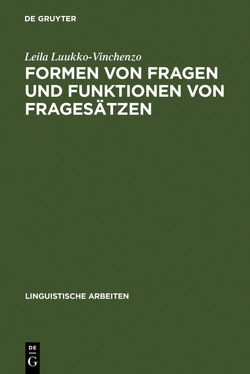 DE GRUYTER

Leila Luukko-Vinchenzo

FORMEN VON FRAGEN UND FUNKTIONEN VON FRAGESÄTZEN

LINGUISTISCHE ARBEITEN

DE
G